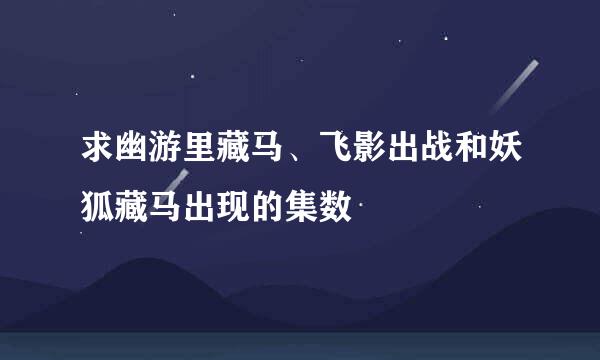 求幽游里藏马、飞影出战和妖狐藏马出现的集数